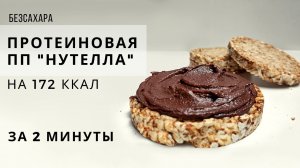 БЕЗСАХАРА

ПРОТЕИНОВАЯ ПП "НУТЕЛЛА"

НА 172 ККАЛ

ЗА 2 МИНУТЫ